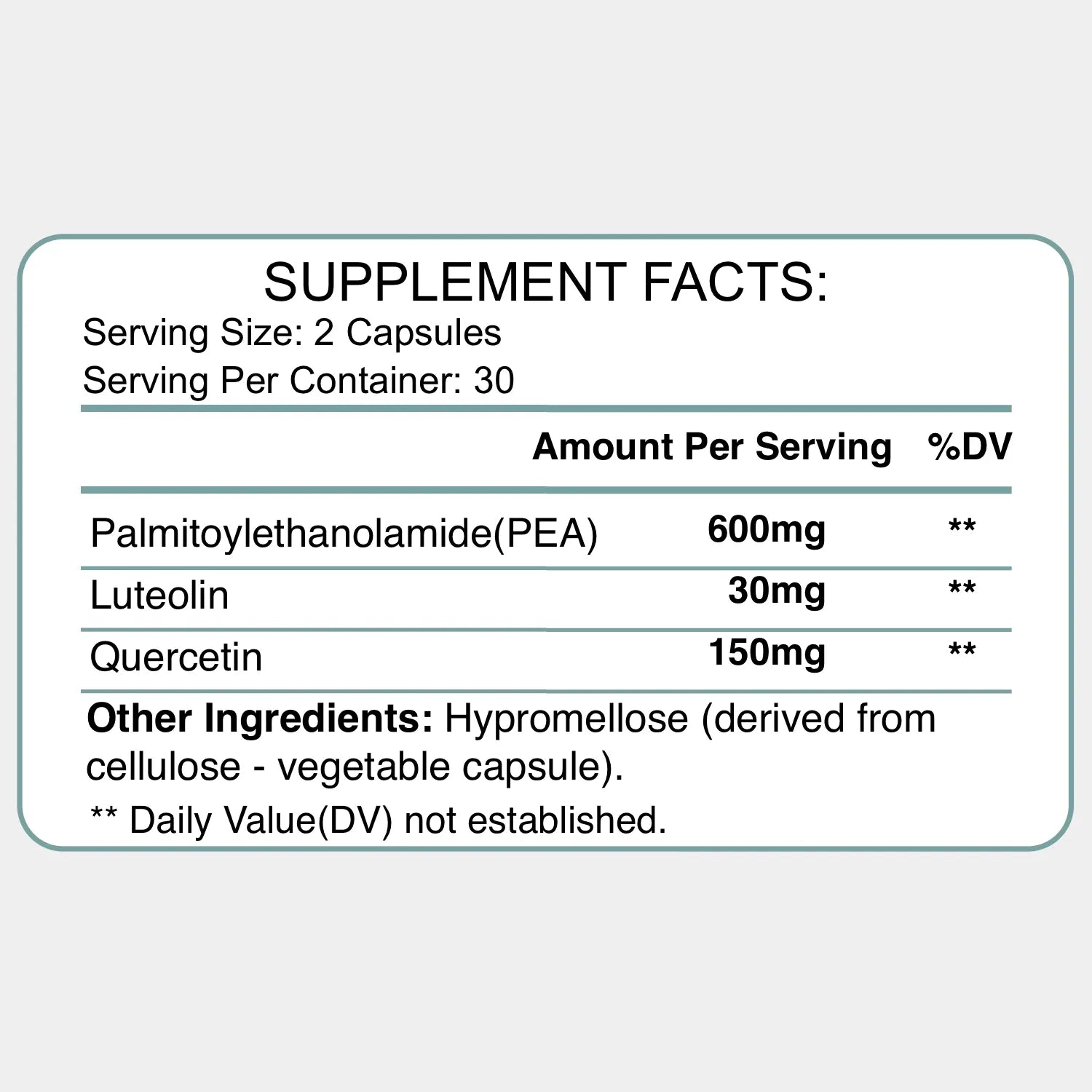 SUPPLEMENT FACTS:
Serving Size: 2 Capsules
Serving Per Container: 30

|  | Amount Per Serving | %DV |
|---|---|---|
| Palmitoylethanolamide(PEA) | 600mg | ** |
| Luteolin | 30mg | ** |
| Quercetin | 150mg | ** |

Other Ingredients: Hypromellose (derived from cellulose - vegetable capsule).

** Daily Value(DV) not established.